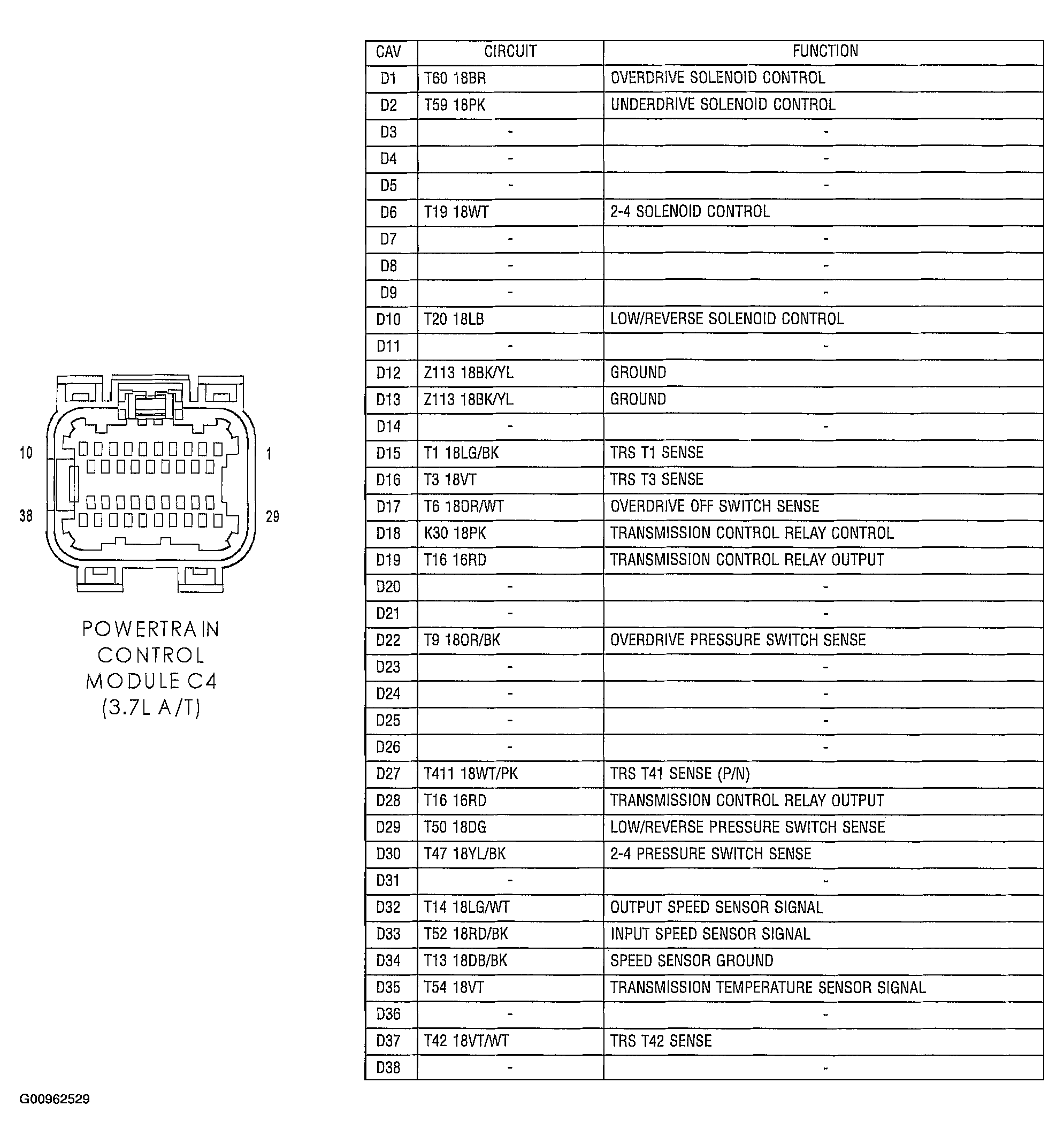 10
1
38
29

POWERTRAIN CONTROL MODULE C4 (3.7L A/T)

| CAV | CIRCUIT | FUNCTION |
|---|---|---|
| D1 | T60 18BR | OVERDRIVE SOLENOID CONTROL |
| D2 | T59 18PK | UNDERDRIVE SOLENOID CONTROL |
| D3 | - | - |
| D4 | - | - |
| D5 | - | - |
| D6 | T19 18WT | 2-4 SOLENOID CONTROL |
| D7 | - | - |
| D8 | - | - |
| D9 | - | - |
| D10 | T20 18LB | LOW/REVERSE SOLENOID CONTROL |
| D11 | - | - |
| D12 | Z113 18BK/YL | GROUND |
| D13 | Z113 18BK/YL | GROUND |
| D14 | - | - |
| D15 | T1 18LG/BK | TRS T1 SENSE |
| D16 | T3 18VT | TRS T3 SENSE |
| D17 | T6 18OR/WT | OVERDRIVE OFF SWITCH SENSE |
| D18 | K30 18PK | TRANSMISSION CONTROL RELAY CONTROL |
| D19 | T16 16RD | TRANSMISSION CONTROL RELAY OUTPUT |
| D20 | - | - |
| D21 | - | - |
| D22 | T9 18OR/BK | OVERDRIVE PRESSURE SWITCH SENSE |
| D23 | - | - |
| D24 | - | - |
| D25 | - | - |
| D26 | - | - |
| D27 | T411 18WT/PK | TRS T41 SENSE (P/N) |
| D28 | T16 16RD | TRANSMISSION CONTROL RELAY OUTPUT |
| D29 | T50 18DG | LOW/REVERSE PRESSURE SWITCH SENSE |
| D30 | T47 18YL/BK | 2-4 PRESSURE SWITCH SENSE |
| D31 | - | - |
| D32 | T14 18LG/WT | OUTPUT SPEED SENSOR SIGNAL |
| D33 | T52 18RD/BK | INPUT SPEED SENSOR SIGNAL |
| D34 | T13 18DB/BK | SPEED SENSOR GROUND |
| D35 | T54 18VT | TRANSMISSION TEMPERATURE SENSOR SIGNAL |
| D36 | - | - |
| D37 | T42 18VT/WT | TRS T42 SENSE |
| D38 | - | - |

G00962529